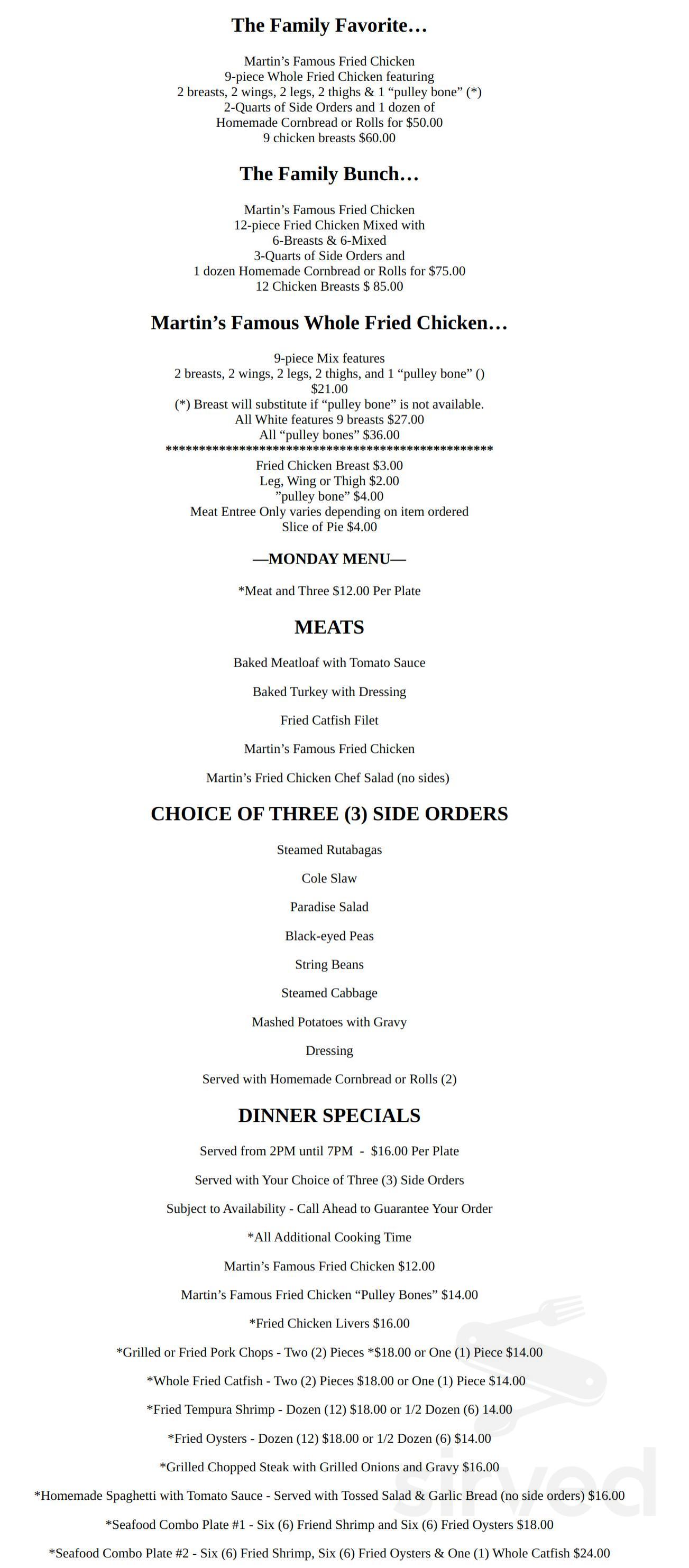 The Family Favorite…

Martin's Famous Fried Chicken
9-piece Whole Fried Chicken featuring
2 breasts, 2 wings, 2 legs, 2 thighs & 1 "pulley bone" (*)
2-Quarts of Side Orders and 1 dozen of
Homemade Cornbread or Rolls for $50.00
9 chicken breasts $60.00

The Family Bunch…

Martin's Famous Fried Chicken
12-piece Fried Chicken Mixed with
6-Breasts & 6-Mixed
3-Quarts of Side Orders and
1 dozen Homemade Cornbread or Rolls for $75.00
12 Chicken Breasts $ 85.00

Martin's Famous Whole Fried Chicken…

9-piece Mix features
2 breasts, 2 wings, 2 legs, 2 thighs, and 1 "pulley bone" ()
$21.00
(*) Breast will substitute if "pulley bone" is not available.
All White features 9 breasts $27.00
All "pulley bones" $36.00
************************************************
Fried Chicken Breast $3.00
Leg, Wing or Thigh $2.00
"pulley bone" $4.00
Meat Entree Only varies depending on item ordered
Slice of Pie $4.00

—MONDAY MENU—

*Meat and Three $12.00 Per Plate

MEATS

Baked Meatloaf with Tomato Sauce

Baked Turkey with Dressing

Fried Catfish Filet

Martin's Famous Fried Chicken

Martin's Fried Chicken Chef Salad (no sides)

CHOICE OF THREE (3) SIDE ORDERS

Steamed Rutabagas

Cole Slaw

Paradise Salad

Black-eyed Peas

String Beans

Steamed Cabbage

Mashed Potatoes with Gravy

Dressing

Served with Homemade Cornbread or Rolls (2)

DINNER SPECIALS

Served from 2PM until 7PM - $16.00 Per Plate

Served with Your Choice of Three (3) Side Orders

Subject to Availability - Call Ahead to Guarantee Your Order

*All Additional Cooking Time

Martin's Famous Fried Chicken $12.00

Martin's Famous Fried Chicken "Pulley Bones" $14.00

*Fried Chicken Livers $16.00

*Grilled or Fried Pork Chops - Two (2) Pieces *$18.00 or One (1) Piece $14.00

*Whole Fried Catfish - Two (2) Pieces $18.00 or One (1) Piece $14.00

*Fried Tempura Shrimp - Dozen (12) $18.00 or 1/2 Dozen (6) 14.00

*Fried Oysters - Dozen (12) $18.00 or 1/2 Dozen (6) $14.00

*Grilled Chopped Steak with Grilled Onions and Gravy $16.00

*Homemade Spaghetti with Tomato Sauce - Served with Tossed Salad & Garlic Bread (no side orders) $16.00

*Seafood Combo Plate #1 - Six (6) Friend Shrimp and Six (6) Fried Oysters $18.00

*Seafood Combo Plate #2 - Six (6) Fried Shrimp, Six (6) Fried Oysters & One (1) Whole Catfish $24.00

sirved